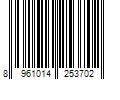 8 961014 253702